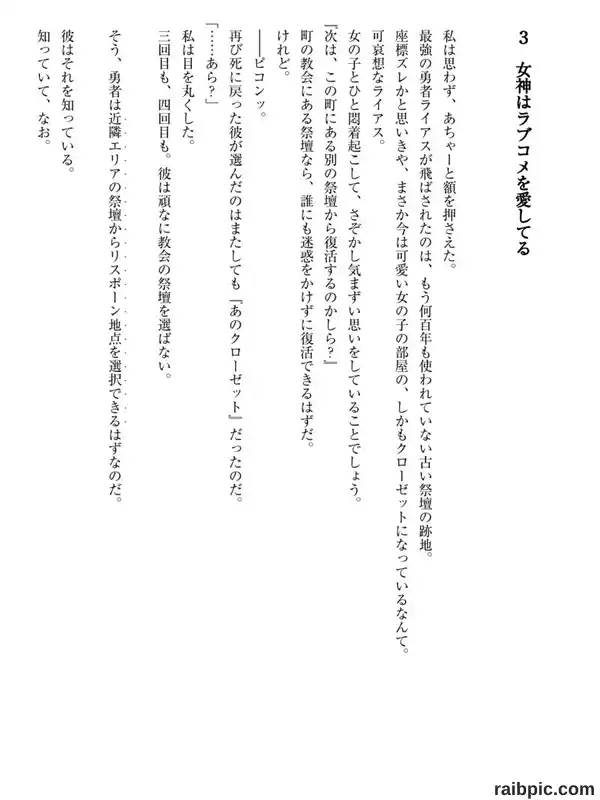 3　女神はラブコメを愛してる

私は思わず、あちゃーと額を押さえた。
最強の勇者ライアスが飛ばされたのは、もう何百年も使われていない古い祭壇の跡地。
座標ズレかと思いきや、まさか今は可愛い女の子の部屋の、しかもクローゼットになっているなんて。
可哀想なライアス。
女の子とひと悶着起こして、さぞかし気まずい思いをしていることでしょう。
『次は、この町にある別の祭壇から復活するのかしら？』
町の教会にある祭壇なら、誰にも迷惑をかけずに復活できるはずだ。
けれど。
――ピコンッ。
再び死に戻った彼が選んだのはまたしても『あのクローゼット』だったのだ。
「……あら？」
私は目を丸くした。
三回目も、四回目も。彼は頑なに教会の祭壇を選ばない。

そう、勇者は近隣エリアの祭壇からリスポーン地点を選択できるはずなのだ。
彼はそれを知っている。
知っていて、なお。

raibpic.com